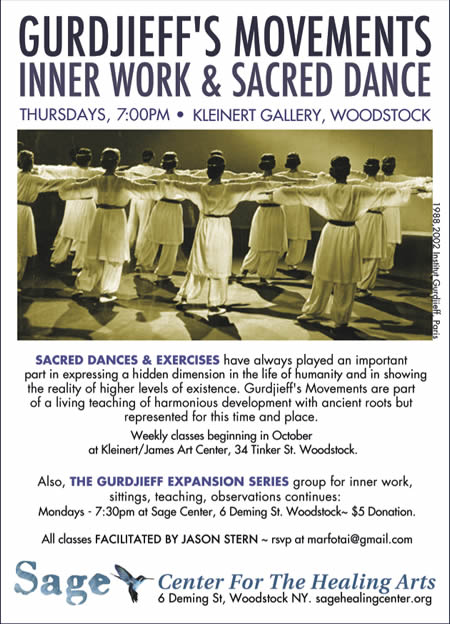 GURDJIEFF'S MOVEMENTS
INNER WORK & SACRED DANCE

THURSDAYS, 7:00PM • KLEINERT GALLERY, WOODSTOCK

1988,2002 Institut Gurdjieff, Paris

SACRED DANCES & EXERCISES have always played an important part in expressing a hidden dimension in the life of humanity and in showing the reality of higher levels of existence. Gurdjieff's Movements are part of a living teaching of harmonious development with ancient roots but represented for this time and place.

Weekly classes beginning in October
at Kleinert/James Art Center, 34 Tinker St. Woodstock.

Also, THE GURDJIEFF EXPANSION SERIES group for inner work, sittings, teaching, observations continues:
Mondays - 7:30pm at Sage Center, 6 Deming St. Woodstock~ $5 Donation.

All classes FACILITATED BY JASON STERN ~ rsvp at marfotai@gmail.com

Sage
Center For The Healing Arts
6 Deming St, Woodstock NY. sagehealingcenter.org